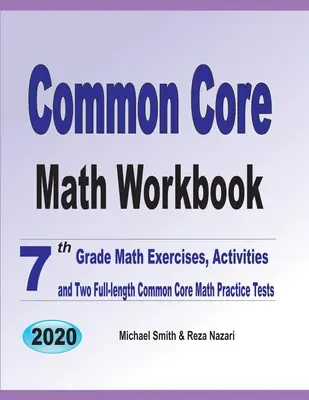 Common Core

Math Workbook

7th Grade Math Exercises, Activities and Two Full-length Common Core Math Practice Tests

2020

Michael Smith & Reza Nazari